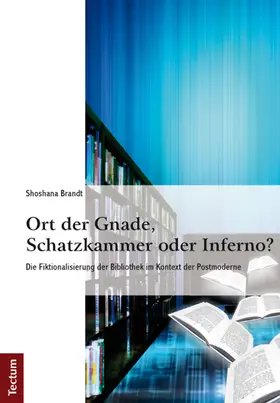 Shoshana Brandt

Ort der Gnade, Schatzkammer oder Inferno?

Die Fiktionalisierung der Bibliothek im Kontext der Postmoderne

Tectum